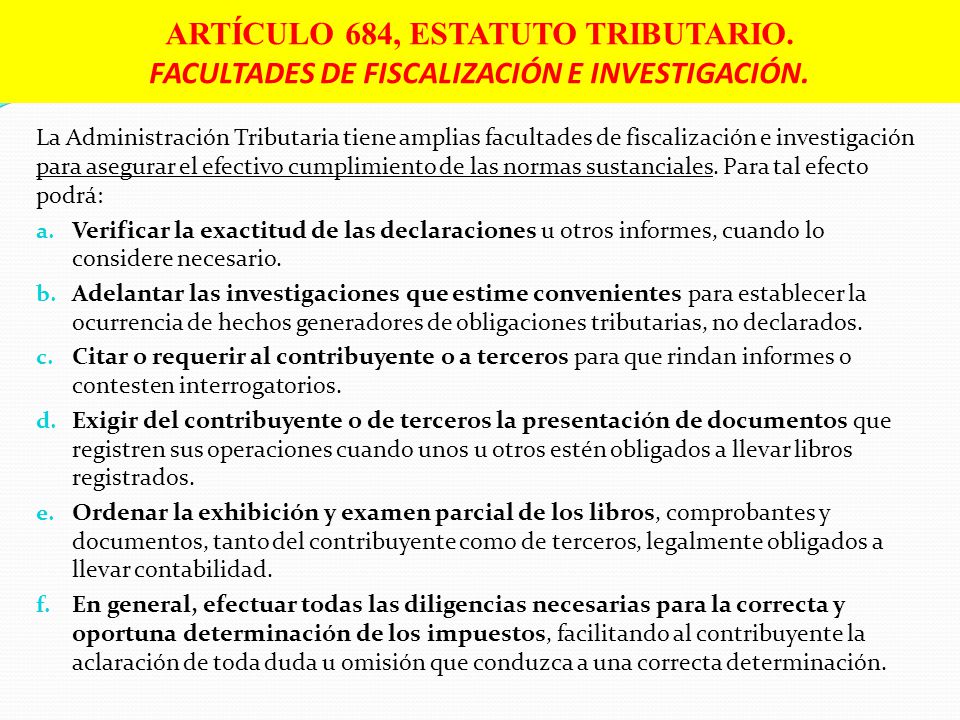 ARTÍCULO 684, ESTATUTO TRIBUTARIO.
FACULTADES DE FISCALIZACIÓN E INVESTIGACIÓN.

La Administración Tributaria tiene amplias facultades de fiscalización e investigación para asegurar el efectivo cumplimiento de las normas sustanciales. Para tal efecto podrá:

a. Verificar la exactitud de las declaraciones u otros informes, cuando lo considere necesario.
b. Adelantar las investigaciones que estime convenientes para establecer la ocurrencia de hechos generadores de obligaciones tributarias, no declarados.
c. Citar o requerir al contribuyente o a terceros para que rindan informes o contesten interrogatorios.
d. Exigir del contribuyente o de terceros la presentación de documentos que registren sus operaciones cuando unos u otros estén obligados a llevar libros registrados.
e. Ordenar la exhibición y examen parcial de los libros, comprobantes y documentos, tanto del contribuyente como de terceros, legalmente obligados a llevar contabilidad.
f. En general, efectuar todas las diligencias necesarias para la correcta y oportuna determinación de los impuestos, facilitando al contribuyente la aclaración de toda duda u omisión que conduzca a una correcta determinación.